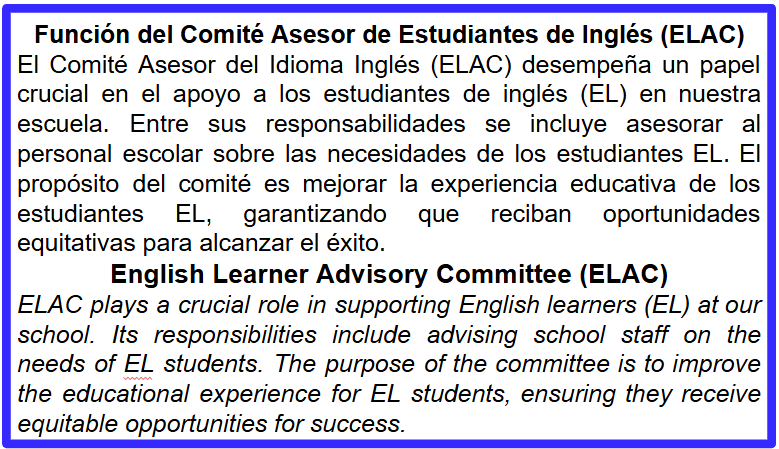 Función del Comité Asesor de Estudiantes de Inglés (ELAC)
El Comité Asesor del Idioma Inglés (ELAC) desempeña un papel crucial en el apoyo a los estudiantes de inglés (EL) en nuestra escuela. Entre sus responsabilidades se incluye asesorar al personal escolar sobre las necesidades de los estudiantes EL. El propósito del comité es mejorar la experiencia educativa de los estudiantes EL, garantizando que reciban oportunidades equitativas para alcanzar el éxito.

English Learner Advisory Committee (ELAC)
ELAC plays a crucial role in supporting English learners (EL) at our school. Its responsibilities include advising school staff on the needs of EL students. The purpose of the committee is to improve the educational experience for EL students, ensuring they receive equitable opportunities for success.